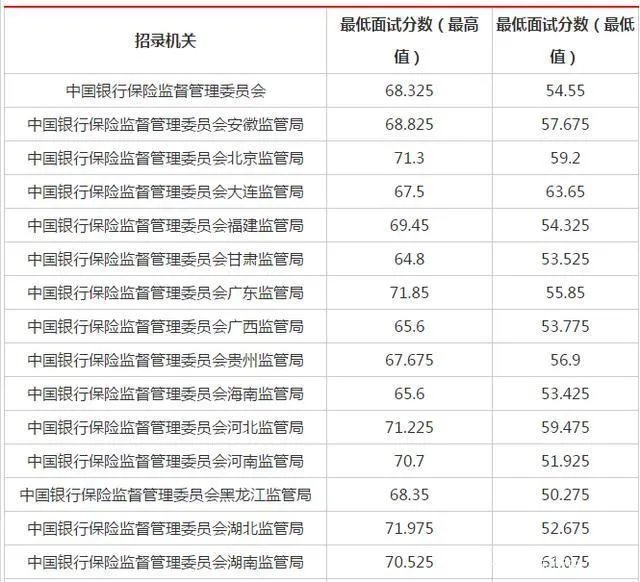 | 招录机关 | 最低面试分数（最高值） | 最低面试分数（最低值） |
|---|---|---|
| 中国银行保险监督管理委员会 | 68.325 | 54.55 |
| 中国银行保险监督管理委员会安徽监管局 | 68.825 | 57.675 |
| 中国银行保险监督管理委员会北京监管局 | 71.3 | 59.2 |
| 中国银行保险监督管理委员会大连监管局 | 67.5 | 63.65 |
| 中国银行保险监督管理委员会福建监管局 | 69.45 | 54.325 |
| 中国银行保险监督管理委员会甘肃监管局 | 64.8 | 53.525 |
| 中国银行保险监督管理委员会广东监管局 | 71.85 | 55.85 |
| 中国银行保险监督管理委员会广西监管局 | 65.6 | 53.775 |
| 中国银行保险监督管理委员会贵州监管局 | 67.675 | 56.9 |
| 中国银行保险监督管理委员会海南监管局 | 65.6 | 53.425 |
| 中国银行保险监督管理委员会河北监管局 | 71.225 | 59.475 |
| 中国银行保险监督管理委员会河南监管局 | 70.7 | 51.925 |
| 中国银行保险监督管理委员会黑龙江监管局 | 68.35 | 50.275 |
| 中国银行保险监督管理委员会湖北监管局 | 71.975 | 52.675 |
| 中国银行保险监督管理委员会湖南监管局 | 70.525 | 61.075 |